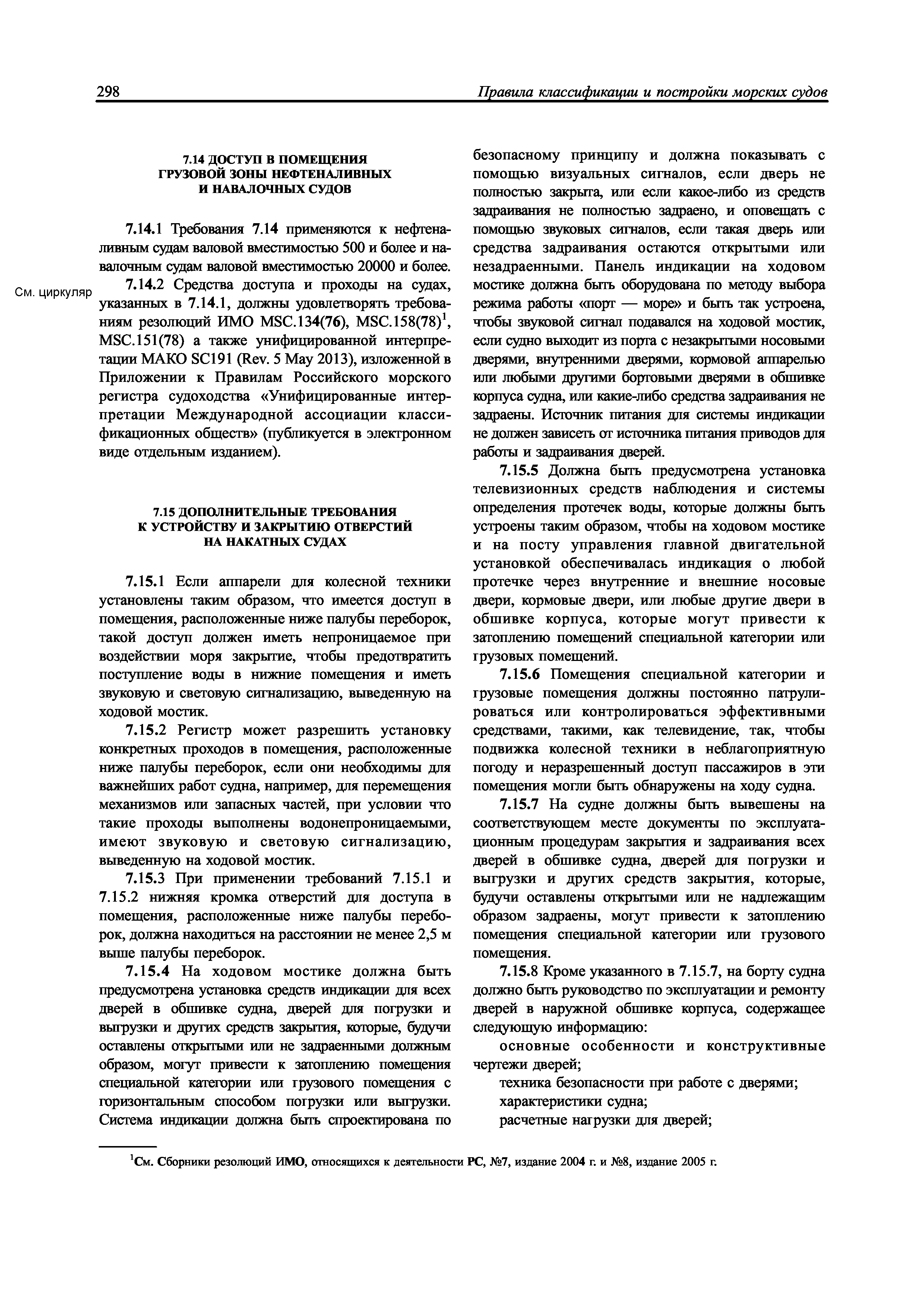 298 Правила классификации и постройки морских судов

7.14 ДОСТУП В ПОМЕЩЕНИЯ ГРУЗОВОЙ ЗОНЫ НЕФТЕНАЛИВНЫХ И НАВАЛОЧНЫХ СУДОВ

7.14.1 Требования 7.14 применяются к нефтеналивным судам валовой вместимостью 500 и более и навалочным судам валовой вместимостью 20000 и более.

См. циркуляр

7.14.2 Средства доступа и проходы на судах, указанных в 7.14.1, должны удовлетворять требованиям резолюций ИМО MSC.134(76), MSC.158(78)$^1$, MSC.151(78) а также унифицированной интерпретации МАКО SC191 (Rev. 5 May 2013), изложенной в Приложении к Правилам Российского морского регистра судоходства «Унифицированные интерпретации Международной ассоциации классификационных обществ» (публикуется в электронном виде отдельным изданием).

7.15 ДОПОЛНИТЕЛЬНЫЕ ТРЕБОВАНИЯ К УСТРОЙСТВУ И ЗАКРЫТИЮ ОТВЕРСТИЙ НА НАКАТНЫХ СУДАХ

7.15.1 Если аппарели для колесной техники установлены таким образом, что имеется доступ в помещения, расположенные ниже палубы переборок, такой доступ должен иметь непроницаемое при воздействии моря закрытие, чтобы предотвратить поступление воды в нижние помещения и иметь звуковую и световую сигнализацию, выведенную на ходовой мостик.

7.15.2 Регистр может разрешить установку конкретных проходов в помещения, расположенные ниже палубы переборок, если они необходимы для важнейших работ судна, например, для перемещения механизмов или запасных частей, при условии что такие проходы выполнены водонепроницаемыми, имеют звуковую и световую сигнализацию, выведенную на ходовой мостик.

7.15.3 При применении требований 7.15.1 и 7.15.2 нижняя кромка отверстий для доступа в помещения, расположенные ниже палубы переборок, должна находиться на расстоянии не менее 2,5 м выше палубы переборок.

7.15.4 На ходовом мостике должна быть предусмотрена установка средств индикации для всех дверей в обшивке судна, дверей для погрузки и выгрузки и других средств закрытия, которые, будучи оставлены открытыми или не задраенными должным образом, могут привести к затоплению помещения специальной категории или грузового помещения с горизонтальным способом погрузки или выгрузки. Система индикации должна быть спроектирована по безопасному принципу и должна показывать с помощью визуальных сигналов, если дверь не полностью закрыта, или если какое-либо из средств задраивания не полностью задраено, и оповещать с помощью звуковых сигналов, если такая дверь или средства задраивания остаются открытыми или незадраенными. Панель индикации на ходовом мостике должна быть оборудована по методу выбора режима работы «порт — море» и быть так устроена, чтобы звуковой сигнал подавался на ходовой мостик, если судно выходит из порта с незакрытыми носовыми дверями, внутренними дверями, кормовой аппарелью или любыми другими бортовыми дверями в обшивке корпуса судна, или какие-либо средства задраивания не задраены. Источник питания для системы индикации не должен зависеть от источника питания приводов для работы и задраивания дверей.

7.15.5 Должна быть предусмотрена установка телевизионных средств наблюдения и системы определения протечек воды, которые должны быть устроены таким образом, чтобы на ходовом мостике и на посту управления главной двигательной установкой обеспечивалась индикация о любой протечке через внутренние и внешние носовые двери, кормовые двери, или любые другие двери в обшивке корпуса, которые могут привести к затоплению помещений специальной категории или грузовых помещений.

7.15.6 Помещения специальной категории и грузовые помещения должны постоянно патрулироваться или контролироваться эффективными средствами, такими, как телевидение, так, чтобы подвижка колесной техники в неблагоприятную погоду и неразрешенный доступ пассажиров в эти помещения могли быть обнаружены на ходу судна.

7.15.7 На судне должны быть вывешены на соответствующем месте документы по эксплуатационным процедурам закрытия и задраивания всех дверей в обшивке судна, дверей для погрузки и выгрузки и других средств закрытия, которые, будучи оставлены открытыми или не надлежащим образом задраены, могут привести к затоплению помещения специальной категории или грузового помещения.

7.15.8 Кроме указанного в 7.15.7, на борту судна должно быть руководство по эксплуатации и ремонту дверей в наружной обшивке корпуса, содержащее следующую информацию:

основные особенности и конструктивные чертежи дверей;

техника безопасности при работе с дверями;

характеристики судна;

расчетные нагрузки для дверей;

$^1$См. Сборники резолюций ИМО, относящихся к деятельности РС, №7, издание 2004 г. и №8, издание 2005 г.